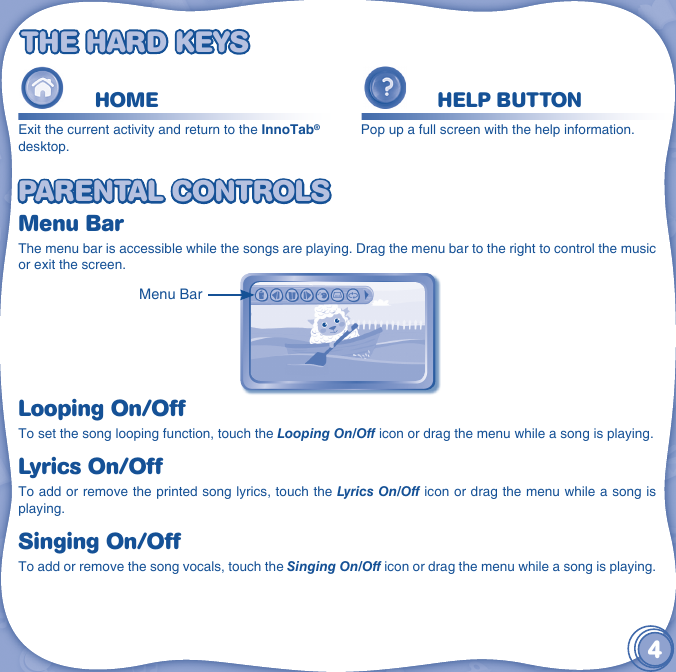 THE HARD KEYS

HOME

Exit the current activity and return to the InnoTab® desktop.

HELP BUTTON

Pop up a full screen with the help information.

PARENTAL CONTROLS

Menu Bar

The menu bar is accessible while the songs are playing. Drag the menu bar to the right to control the music or exit the screen.

Menu Bar

Looping On/Off

To set the song looping function, touch the Looping On/Off icon or drag the menu while a song is playing.

Lyrics On/Off

To add or remove the printed song lyrics, touch the Lyrics On/Off icon or drag the menu while a song is playing.

Singing On/Off

To add or remove the song vocals, touch the Singing On/Off icon or drag the menu while a song is playing.

4